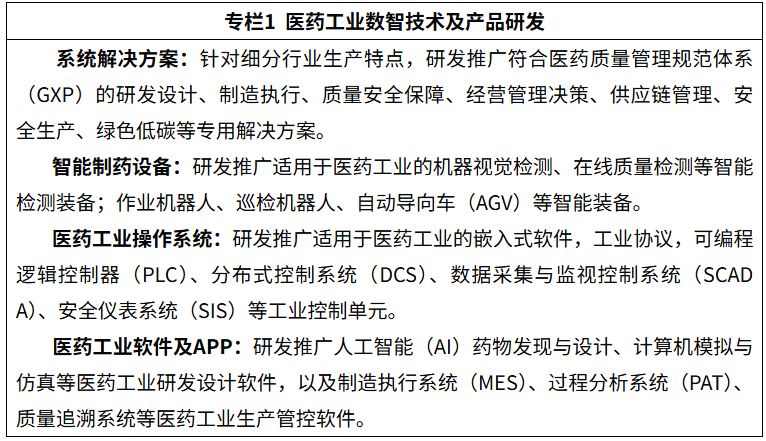 专栏1 医药工业数智技术及产品研发

系统解决方案：针对细分行业生产特点，研发推广符合医药质量管理规范体系（GXP）的研发设计、制造执行、质量安全保障、经营管理决策、供应链管理、安全生产、绿色低碳等专用解决方案。

智能制药设备：研发推广适用于医药工业的机器视觉检测、在线质量检测等智能检测装备；作业机器人、巡检机器人、自动导向车（AGV）等智能装备。

医药工业操作系统：研发推广适用于医药工业的嵌入式软件，工业协议，可编程逻辑控制器（PLC）、分布式控制系统（DCS）、数据采集与监视控制系统（SCADA）、安全仪表系统（SIS）等工业控制单元。

医药工业软件及APP：研发推广人工智能（AI）药物发现与设计、计算机模拟与仿真等医药工业研发设计软件，以及制造执行系统（MES）、过程分析系统（PAT）、质量追溯系统等医药工业生产管控软件。